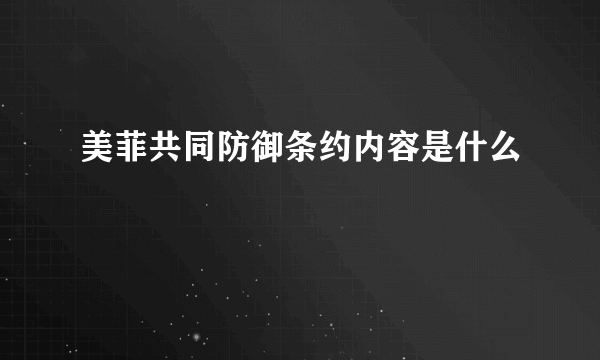 美菲共同防御条约内容是什么